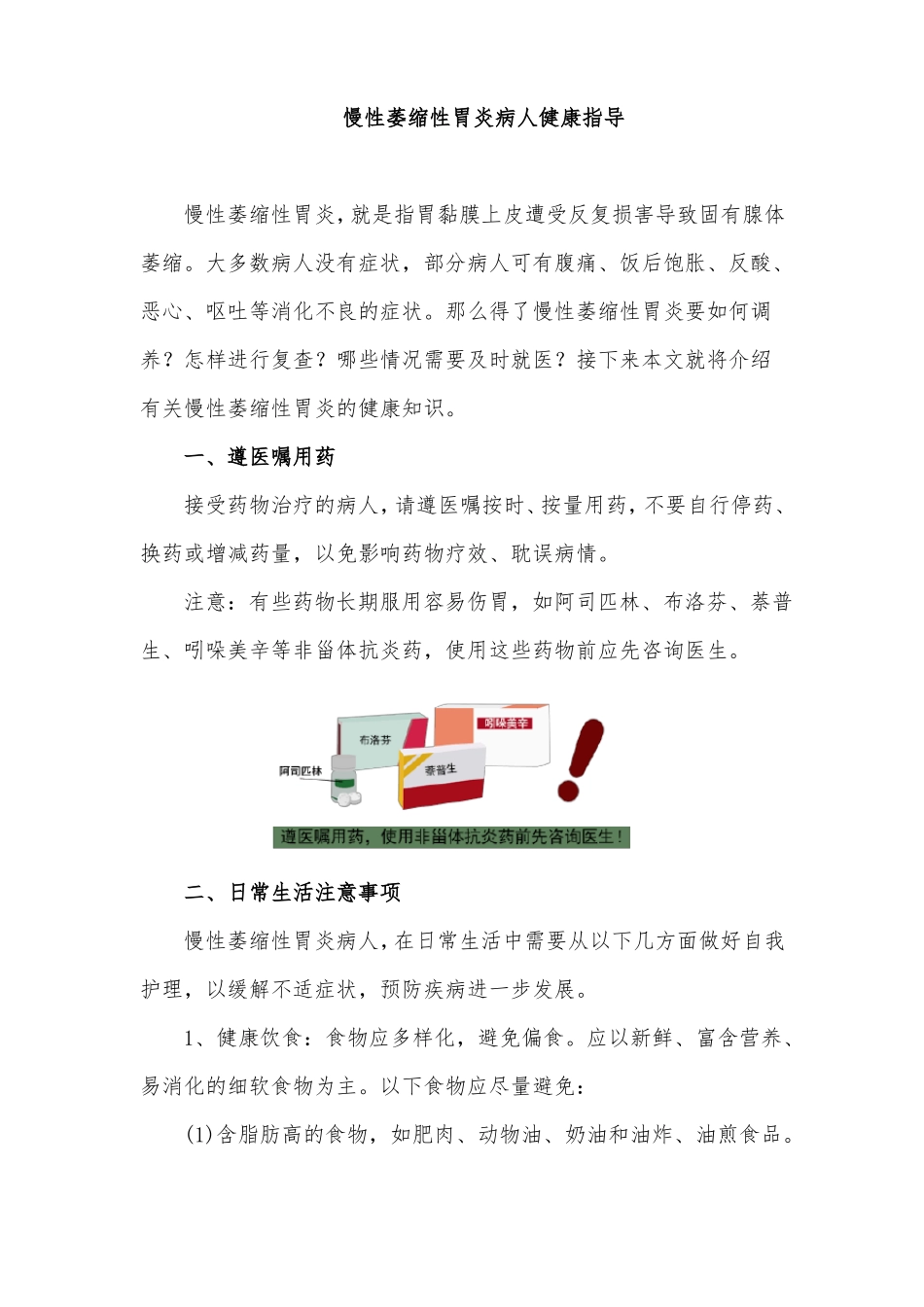 慢性萎缩性胃炎病人健康指导

慢性萎缩性胃炎，就是指胃黏膜上皮遭受反复损害导致固有腺体萎缩。大多数病人没有症状，部分病人可有腹痛、饭后饱胀、反酸、恶心、呕吐等消化不良的症状。那么得了慢性萎缩性胃炎要如何调养？怎样进行复查？哪些情况需要及时就医？接下来本文就将介绍有关慢性萎缩性胃炎的健康知识。

一、遵医嘱用药

接受药物治疗的病人，请遵医嘱按时、按量用药，不要自行停药、换药或增减药量，以免影响药物疗效、耽误病情。

注意：有些药物长期服用容易伤胃，如阿司匹林、布洛芬、萘普生、吲哚美辛等非甾体抗炎药，使用这些药物前应先咨询医生。

布洛芬
吲哚美辛
阿司匹林
萘普生
遵医嘱用药，使用非甾体抗炎药前先咨询医生！

二、日常生活注意事项

慢性萎缩性胃炎病人，在日常生活中需要从以下几方面做好自我护理，以缓解不适症状，预防疾病进一步发展。

1、健康饮食：食物应多样化，避免偏食。应以新鲜、富含营养、易消化的细软食物为主。以下食物应尽量避免：

(1)含脂肪高的食物，如肥肉、动物油、奶油和油炸、油煎食品。